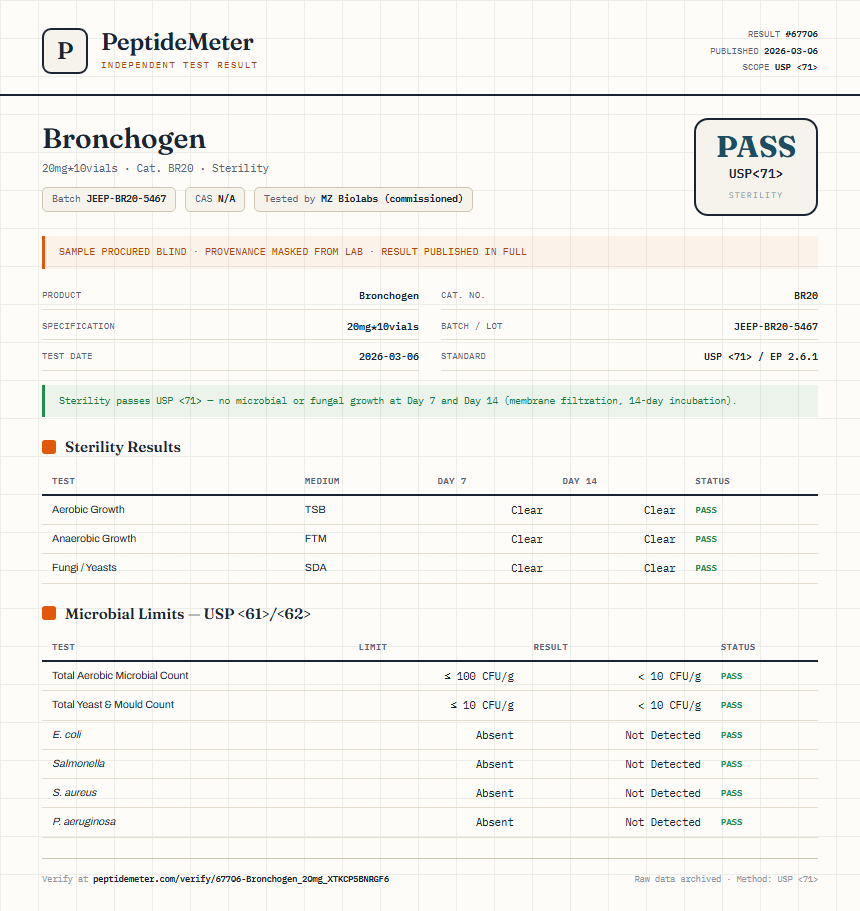 P PeptideMeter
INDEPENDENT TEST RESULT

RESULT #67706
PUBLISHED 2026-03-06
SCOPE USP <71>

Bronchogen
20mg*10vials · Cat. BR20 · Sterility

Batch JEEP-BR20-5467 CAS N/A Tested by MZ Biolabs (commissioned)

PASS
USP<71>
STERILITY

SAMPLE PROCURED BLIND · PROVENANCE MASKED FROM LAB · RESULT PUBLISHED IN FULL

| PRODUCT | Bronchogen | CAT. NO. | BR20 |
|---|---|---|---|
| SPECIFICATION | 20mg*10vials | BATCH / LOT | JEEP-BR20-5467 |
| TEST DATE | 2026-03-06 | STANDARD | USP <71> / EP 2.6.1 |

Sterility passes USP <71> — no microbial or fungal growth at Day 7 and Day 14 (membrane filtration, 14-day incubation).

Sterility Results

| TEST | MEDIUM | DAY 7 | DAY 14 | STATUS |
|---|---|---|---|---|
| Aerobic Growth | TSB | Clear | Clear | PASS |
| Anaerobic Growth | FTM | Clear | Clear | PASS |
| Fungi / Yeasts | SDA | Clear | Clear | PASS |

Microbial Limits — USP <61>/<62>

| TEST | LIMIT | RESULT | STATUS |
|---|---|---|---|
| Total Aerobic Microbial Count | ≤ 100 CFU/g | < 10 CFU/g | PASS |
| Total Yeast & Mould Count | ≤ 10 CFU/g | < 10 CFU/g | PASS |
| E. coli | Absent | Not Detected | PASS |
| Salmonella | Absent | Not Detected | PASS |
| S. aureus | Absent | Not Detected | PASS |
| P. aeruginosa | Absent | Not Detected | PASS |

Verify at peptidemeter.com/verify/67706-Bronchogen_20mg_XTKCP5BNRGF6
Raw data archived · Method: USP <71>